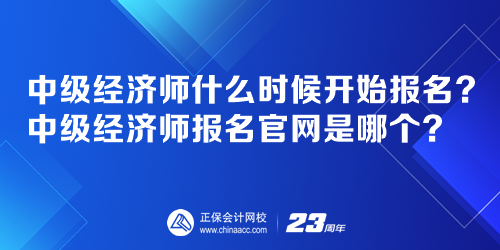 中级经济师什么时候开始报名？
中级经济师报名官网是哪个？

正保会计网校
www.chinaacc.com

23周年